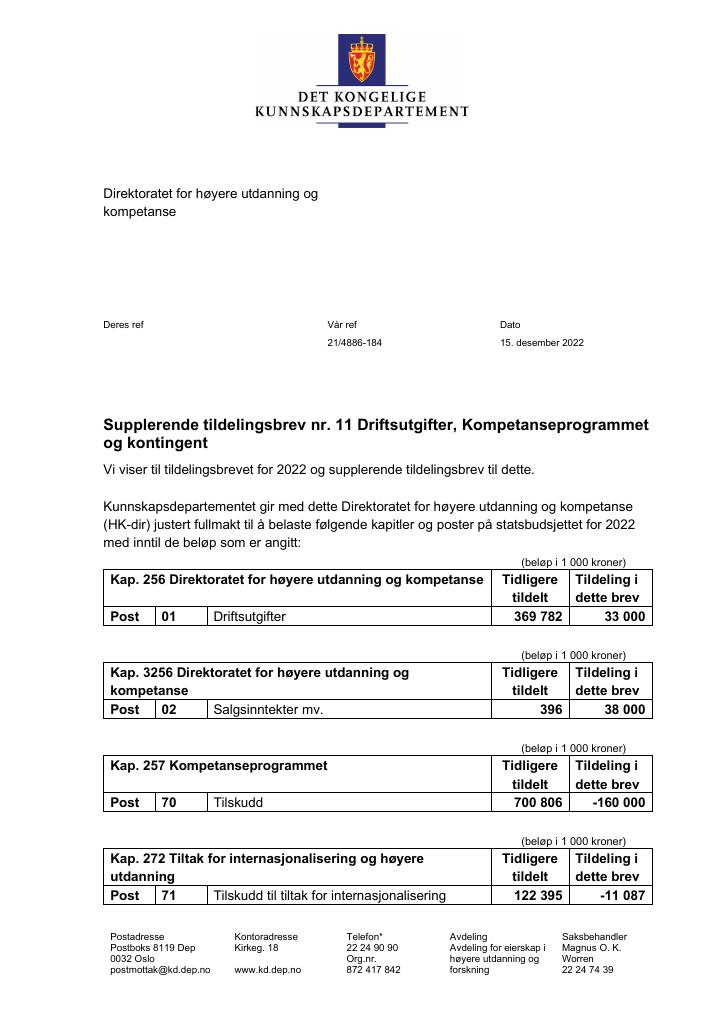 DET KONGELIGE
KUNNSKAPSDEPARTEMENT

Direktoratet for høyere utdanning og kompetanse

Deres ref

Vår ref
21/4886-184

Dato
15. desember 2022

Supplerende tildelingsbrev nr. 11 Driftsutgifter, Kompetanseprogrammet og kontingent

Vi viser til tildelingsbrevet for 2022 og supplerende tildelingsbrev til dette.

Kunnskapsdepartementet gir med dette Direktoratet for høyere utdanning og kompetanse (HK-dir) justert fullmakt til å belaste følgende kapitler og poster på statsbudsjettet for 2022 med inntil de beløp som er angitt:

(beløp i 1 000 kroner)

| Kap. 256 Direktoratet for høyere utdanning og kompetanse | | | Tidligere tildelt | Tildeling i dette brev |
|---|---|---|---|---|
| Post | 01 | Driftsutgifter | 369 782 | 33 000 |

(beløp i 1 000 kroner)

| Kap. 3256 Direktoratet for høyere utdanning og kompetanse | | | Tidligere tildelt | Tildeling i dette brev |
|---|---|---|---|---|
| Post | 02 | Salgsinntekter mv. | 396 | 38 000 |

(beløp i 1 000 kroner)

| Kap. 257 Kompetanseprogrammet | | | Tidligere tildelt | Tildeling i dette brev |
|---|---|---|---|---|
| Post | 70 | Tilskudd | 700 806 | -160 000 |

(beløp i 1 000 kroner)

| Kap. 272 Tiltak for internasjonalisering og høyere utdanning | | | Tidligere tildelt | Tildeling i dette brev |
|---|---|---|---|---|
| Post | 71 | Tilskudd til tiltak for internasjonalisering | 122 395 | -11 087 |

Postadresse
Postboks 8119 Dep
0032 Oslo
postmottak@kd.dep.no

Kontoradresse
Kirkeg. 18
www.kd.dep.no

Telefon*
22 24 90 90
Org.nr.
872 417 842

Avdeling
Avdeling for eierskap i høyere utdanning og forskning

Saksbehandler
Magnus O. K. Worren
22 24 74 39